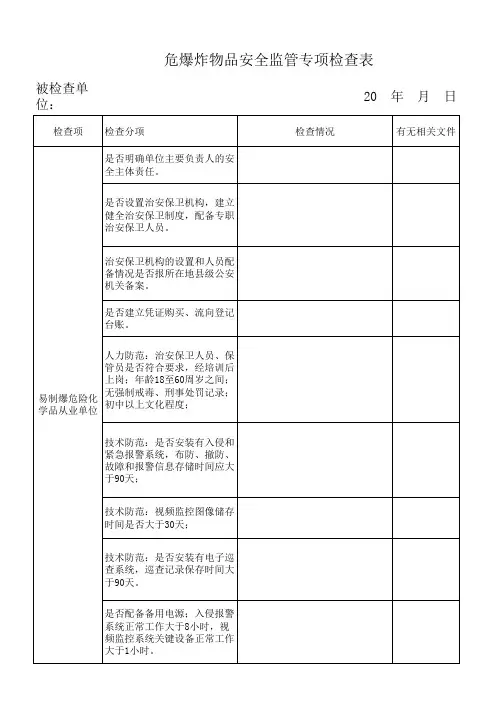 危爆炸物品安全监管专项检查表

被检查单位：

20 年 月 日

| 检查项 | 检查分项 | 检查情况 | 有无相关文件 |
|---|---|---|---|
| 易制爆危险化学品从业单位 | 是否明确单位主要负责人的安全主体责任。 | | |
| | 是否设置治安保卫机构，建立健全治安保卫制度，配备专职治安保卫人员。 | | |
| | 治安保卫机构的设置和人员配备情况是否报所在地县级公安机关备案。 | | |
| | 是否建立凭证购买、流向登记台账。 | | |
| | 人力防范：治安保卫人员、保管员是否符合要求，经培训后上岗；年龄18至60周岁之间；无强制戒毒、刑事处罚记录；初中以上文化程度； | | |
| | 技术防范：是否安装有入侵和紧急报警系统，布防、撤防、故障和报警信息存储时间应大于90天； | | |
| | 技术防范：视频监控图像储存时间是否大于30天； | | |
| | 技术防范：是否安装有电子巡查系统，巡查记录保存时间大于90天。 | | |
| | 是否配备备用电源：入侵报警系统正常工作大于8小时，视频监控系统关键设备正常工作大于1小时。 | | |